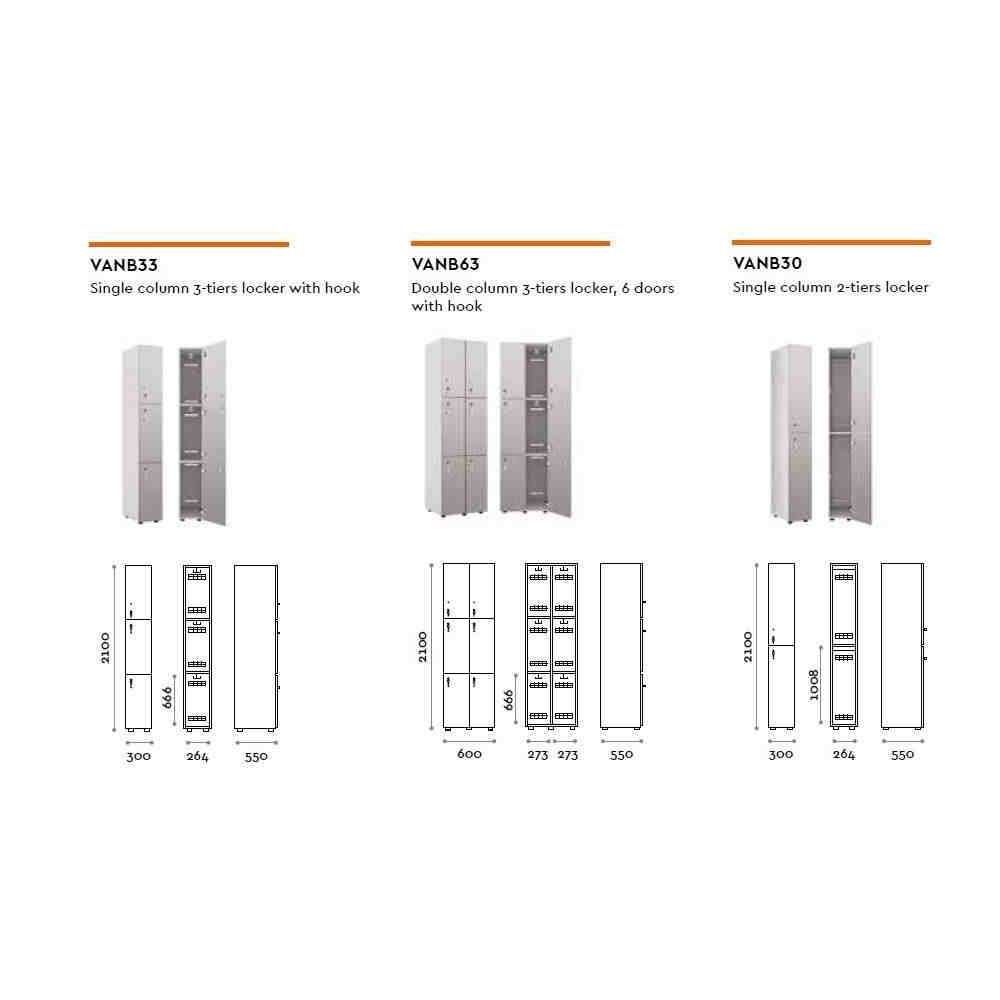 VANB33
Single column 3-tiers locker with hook

2100
666
300
264
550

VANB63
Double column 3-tiers locker, 6 doors with hook

2100
666
600
273
273
550

VANB30
Single column 2-tiers locker

2100
1008
300
264
550